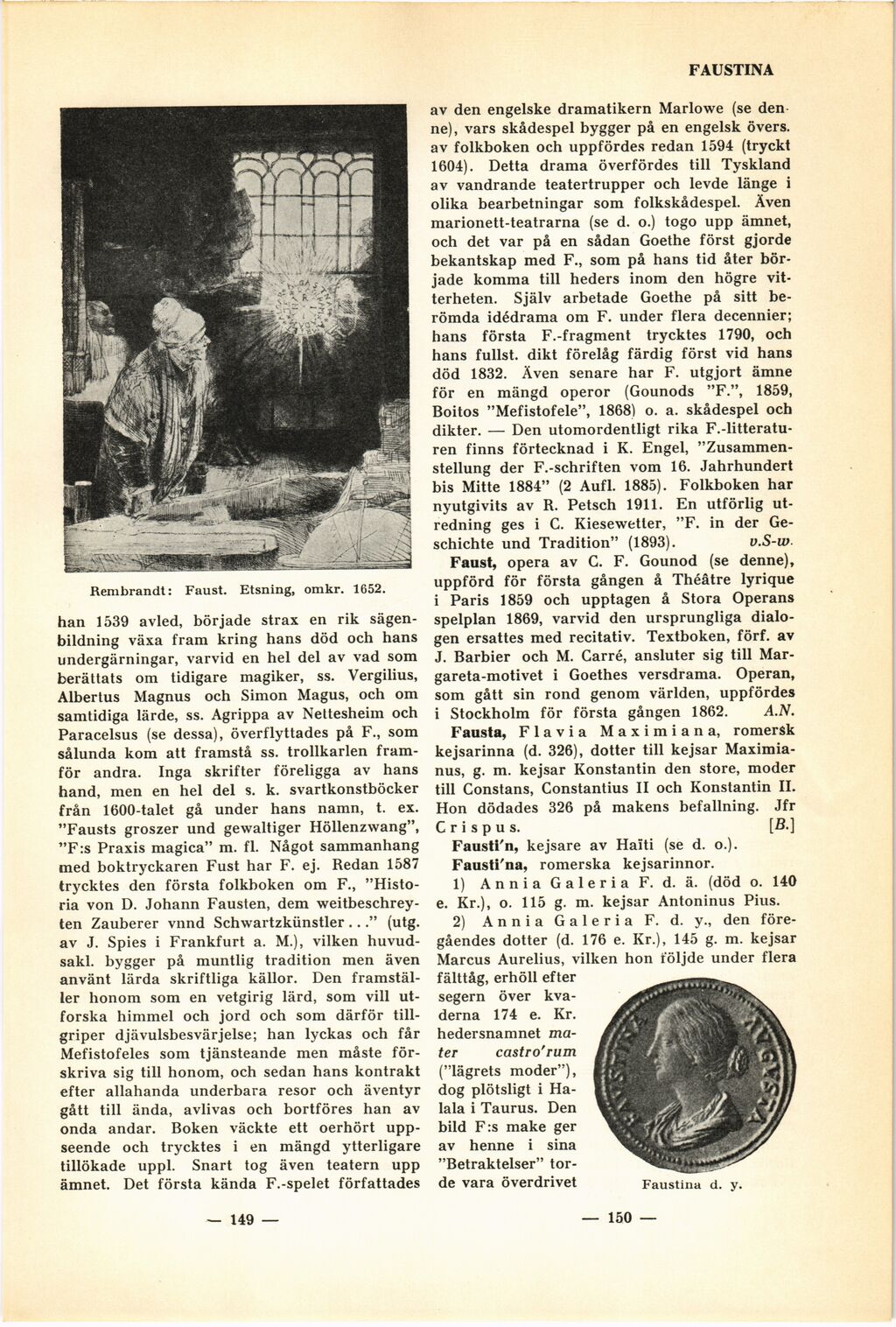 FAUSTINA

Rembrandt: Faust. Etsning, omkr. 1652.

han 1539 avled, började strax en rik sägenbildning växa fram kring hans död och hans undergärningar, varvid en hel del av vad som berättats om tidigare magiker, ss. Vergilius, Albertus Magnus och Simon Magus, och om samtidiga lärde, ss. Agrippa av Nettesheim och Paracelsus (se dessa), överflyttades på F., som sålunda kom att framstå ss. trollkarlen framför andra. Inga skrifter föreligga av hans hand, men en hel del s. k. svartkonstböcker från 1600-talet gå under hans namn, t. ex. "Fausts groszer und gewaltiger Höllenzwang", "F:s Praxis magica" m. fl. Något sammanhang med boktryckaren Fust har F. ej. Redan 1587 trycktes den första folkboken om F., "Historia von D. Johann Fausten, dem weitbeschreyten Zauberer vnnd Schwartzkünstler..." (utg. av J. Spies i Frankfurt a. M.), vilken huvudsakl. bygger på muntlig tradition men även använt lärda skriftliga källor. Den framställer honom som en vetgirig lärd, som vill utforska himmel och jord och som därför tillgriper djävulsbesvärjelse; han lyckas och får Mefistofeles som tjänsteande men måste förskriva sig till honom, och sedan hans kontrakt efter allahanda underbara resor och äventyr gått till ända, avlivas och bortföres han av onda andar. Boken väckte ett oerhört uppseende och trycktes i en mängd ytterligare tillökade uppl. Snart tog även teatern upp ämnet. Det första kända F.-spelet författades

— 149 —

av den engelske dramatikern Marlowe (se denne), vars skådespel bygger på en engelsk övers. av folkboken och uppfördes redan 1594 (tryckt 1604). Detta drama överfördes till Tyskland av vandrande teatertrupper och levde länge i olika bearbetningar som folkskådespel. Även marionett-teatrarna (se d. o.) togo upp ämnet, och det var på en sådan Goethe först gjorde bekantskap med F., som på hans tid åter började komma till heders inom den högre vitterheten. Själv arbetade Goethe på sitt berömda idédrama om F. under flera decennier; hans första F.-fragment trycktes 1790, och hans fullst. dikt förelåg färdig först vid hans död 1832. Även senare har F. utgjort ämne för en mängd operor (Gounods "F.", 1859, Boitos "Mefistofele", 1868) o. a. skådespel och dikter. — Den utomordentligt rika F.-litteraturen finns förtecknad i K. Engel, "Zusammenstellung der F.-schriften vom 16. Jahrhundert bis Mitte 1884" (2 Aufl. 1885). Folkboken har nyutgivits av R. Petsch 1911. En utförlig utredning ges i C. Kiesewetter, "F. in der Geschichte und Tradition" (1893). v.S-w.

Faust, opera av C. F. Gounod (se denne), uppförd för första gången å Théâtre lyrique i Paris 1859 och upptagen å Stora Operans spelplan 1869, varvid den ursprungliga dialogen ersattes med recitativ. Textboken, förf. av J. Barbier och M. Carré, ansluter sig till Margareta-motivet i Goethes versdrama. Operan, som gått sin rond genom världen, uppfördes i Stockholm för första gången 1862. A.N.

Fausta, Flavia Maximiana, romersk kejsarinna (d. 326), dotter till kejsar Maximianus, g. m. kejsar Konstantin den store, moder till Constans, Constantius II och Konstantin II. Hon dödades 326 på makens befallning. Jfr Crispus. [B.]

Fausti'n, kejsare av Haïti (se d. o.).

Fausti'na, romerska kejsarinnor.

1) Annia Galeria F. d. ä. (död o. 140 e. Kr.), o. 115 g. m. kejsar Antoninus Pius.

2) Annia Galeria F. d. y., den föregåendes dotter (d. 176 e. Kr.), 145 g. m. kejsar Marcus Aurelius, vilken hon följde under flera fälttåg, erhöll efter segern över kvaderna 174 e. Kr. hedersnamnet mater castro'rum ("lägrets moder"), dog plötsligt i Halala i Taurus. Den bild F:s make ger av henne i sina "Betraktelser" torde vara överdrivet

FAVSTINA AVGVSTA

Faustina d. y.

— 150 —